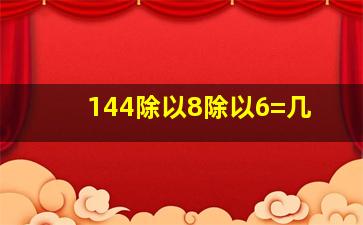 144除以8除以6=几